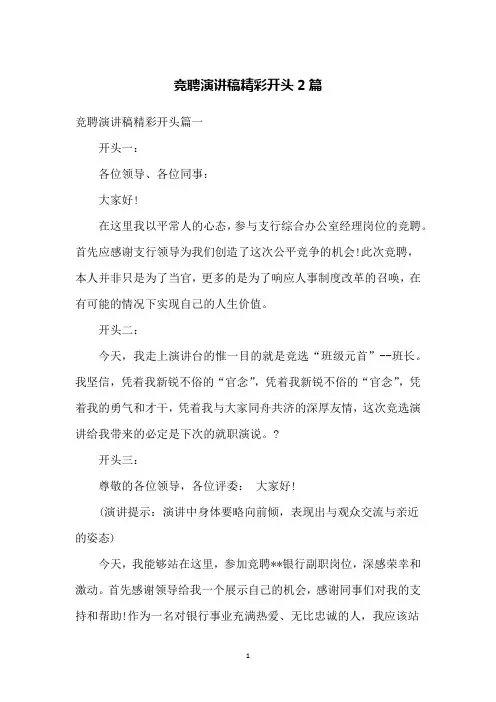 竞聘演讲稿精彩开头 2 篇

竞聘演讲稿精彩开头篇一

开头一：

各位领导、各位同事：

大家好!

在这里我以平常人的心态，参与支行综合办公室经理岗位的竞聘。首先应感谢支行领导为我们创造了这次公平竞争的机会!此次竞聘，本人并非只是为了当官，更多的是为了响应人事制度改革的召唤，在有可能的情况下实现自己的人生价值。

开头二：

今天，我走上演讲台的惟一目的就是竞选“班级元首”--班长。我坚信，凭着我新锐不俗的“官念”，凭着我新锐不俗的“官念”，凭着我的勇气和才干，凭着我与大家同舟共济的深厚友情，这次竞选演讲给我带来的必定是下次的就职演说。?

开头三：

尊敬的各位领导，各位评委： 大家好!

(演讲提示：演讲中身体要略向前倾，表现出与观众交流与亲近的姿态)

今天，我能够站在这里，参加竞聘**银行副职岗位，深感荣幸和激动。首先感谢领导给我一个展示自己的机会，感谢同事们对我的支持和帮助!作为一名对银行事业充满热爱、无比忠诚的人，我应该站

1